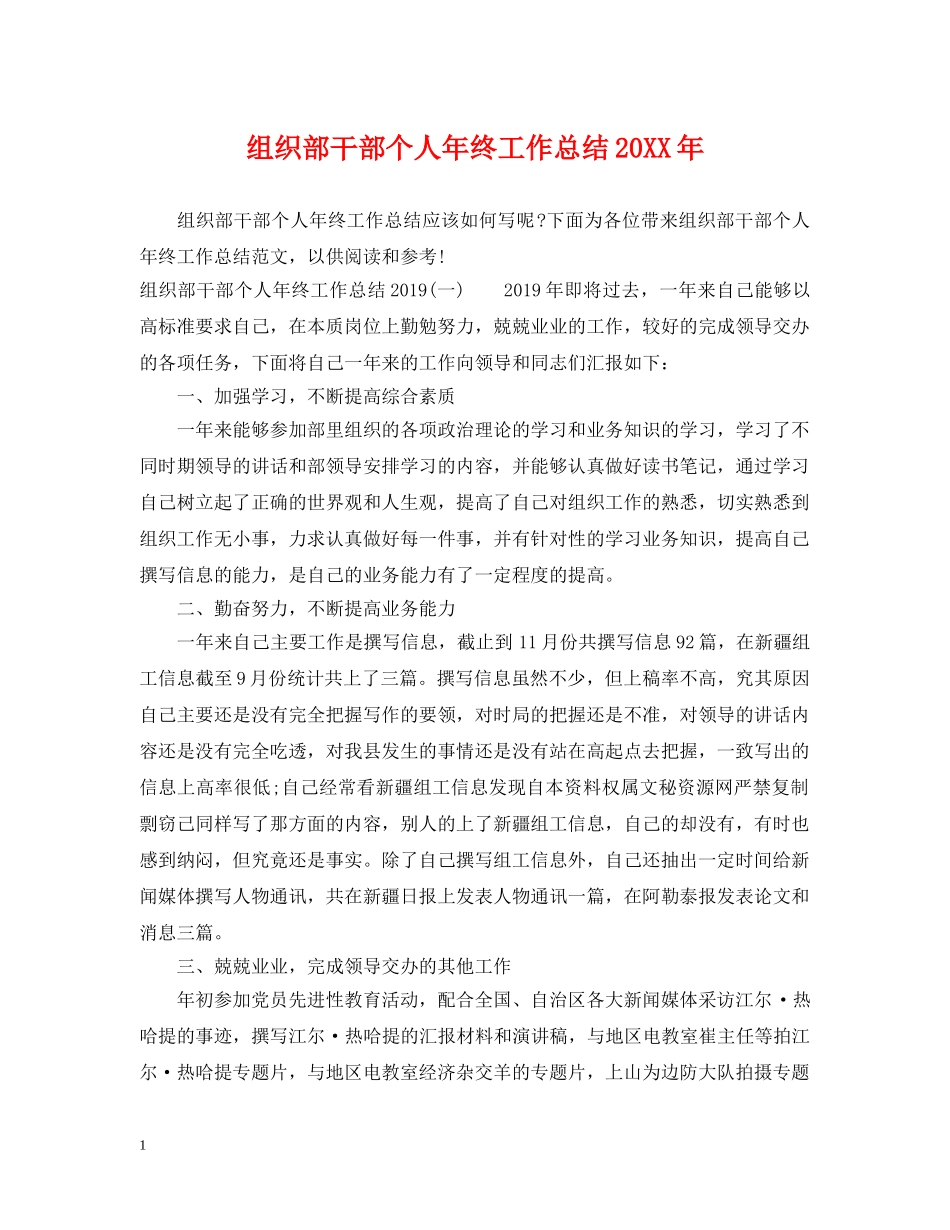 组织部干部个人年终工作总结20XX年

组织部干部个人年终工作总结应该如何写呢?下面为各位带来组织部干部个人年终工作总结范文，以供阅读和参考!

组织部干部个人年终工作总结2019(一)　　2019年即将过去，一年来自己能够以高标准要求自己，在本质岗位上勤勉努力，兢兢业业的工作，较好的完成领导交办的各项任务，下面将自己一年来的工作向领导和同志们汇报如下：

一、加强学习，不断提高综合素质

一年来能够参加部里组织的各项政治理论的学习和业务知识的学习，学习了不同时期领导的讲话和部领导安排学习的内容，并能够认真做好读书笔记，通过学习自己树立起了正确的世界观和人生观，提高了自己对组织工作的熟悉，切实熟悉到组织工作无小事，力求认真做好每一件事，并有针对性的学习业务知识，提高自己撰写信息的能力，是自己的业务能力有了一定程度的提高。

二、勤奋努力，不断提高业务能力

一年来自己主要工作是撰写信息，截止到11月份共撰写信息92篇，在新疆组工信息截至9月份统计共上了三篇。撰写信息虽然不少，但上稿率不高，究其原因自己主要还是没有完全把握写作的要领，对时局的把握还是不准，对领导的讲话内容还是没有完全吃透，对我县发生的事情还是没有站在高起点去把握，一致写出的信息上高率很低;自己经常看新疆组工信息发现自本资料权属文秘资源网严禁复制剽窃己同样写了那方面的内容，别人的上了新疆组工信息，自己的却没有，有时也感到纳闷，但究竟还是事实。除了自己撰写组工信息外，自己还抽出一定时间给新闻媒体撰写人物通讯，共在新疆日报上发表人物通讯一篇，在阿勒泰报发表论文和消息三篇。

三、兢兢业业，完成领导交办的其他工作

年初参加党员先进性教育活动，配合全国、自治区各大新闻媒体采访江尔·热哈提的事迹，撰写江尔·热哈提的汇报材料和演讲稿，与地区电教室崔主任等拍江尔·热哈提专题片，与地区电教室经济杂交羊的专题片，上山为边防大队拍摄专题

1